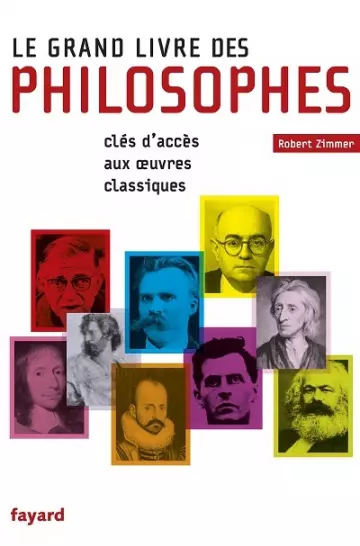 LE GRAND LIVRE DES
PHILOSOPHES

clés d'accès aux œuvres classiques

Robert Zimmer

fayard